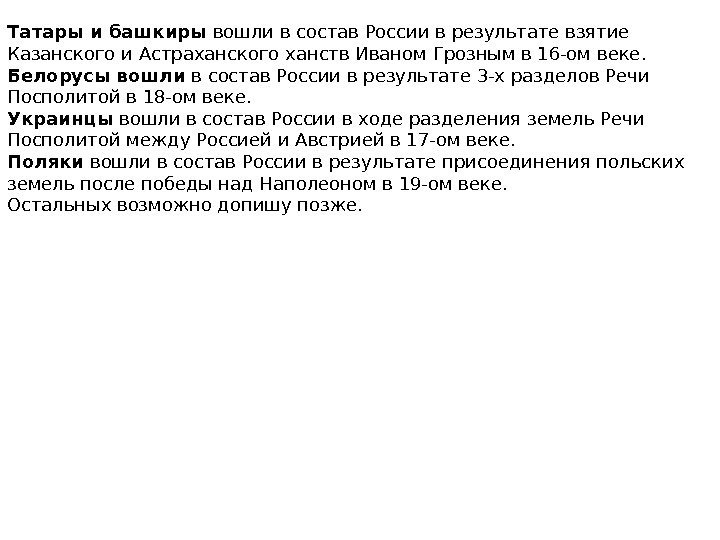 Татары и башкиры вошли в состав России в результате взятие Казанского и Астраханского ханств Иваном Грозным в 16-ом веке.
Белорусы вошли в состав России в результате 3-х разделов Речи Посполитой в 18-ом веке.
Украинцы вошли в состав России в ходе разделения земель Речи Посполитой между Россией и Австрией в 17-ом веке.
Поляки вошли в состав России в результате присоединения польских земель после победы над Наполеоном в 19-ом веке.
Остальных возможно допишу позже.